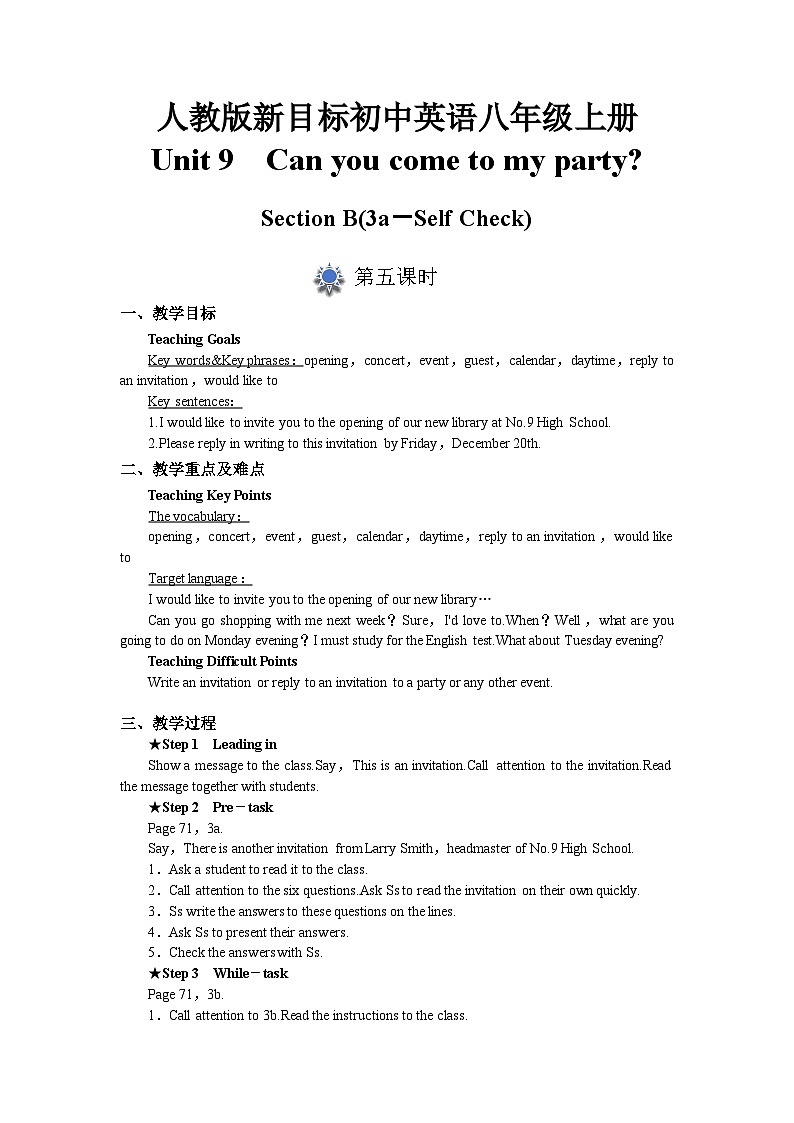 人教版新目标初中英语八年级上册
Unit 9 Can you come to my party?

Section B(3a－Self Check)

第五课时

一、教学目标

Teaching Goals

Key words&Key phrases：opening，concert，event，guest，calendar，daytime，reply to an invitation，would like to

Key sentences：

1.I would like to invite you to the opening of our new library at No.9 High School.

2.Please reply in writing to this invitation by Friday，December 20th.

二、教学重点及难点

Teaching Key Points

The vocabulary：

opening，concert，event，guest，calendar，daytime，reply to an invitation，would like to

Target language：

I would like to invite you to the opening of our new library…

Can you go shopping with me next week？Sure，I'd love to.When？Well，what are you going to do on Monday evening？I must study for the English test.What about Tuesday evening?

Teaching Difficult Points

Write an invitation or reply to an invitation to a party or any other event.

三、教学过程

★Step 1 Leading in

Show a message to the class.Say，This is an invitation.Call attention to the invitation.Read the message together with students.

★Step 2 Pre－task

Page 71，3a.

Say，There is another invitation from Larry Smith，headmaster of No.9 High School.

1．Ask a student to read it to the class.

2．Call attention to the six questions.Ask Ss to read the invitation on their own quickly.

3．Ss write the answers to these questions on the lines.

4．Ask Ss to present their answers.

5．Check the answers with Ss.

★Step 3 While－task

Page 71，3b.

1．Call attention to 3b.Read the instructions to the class.